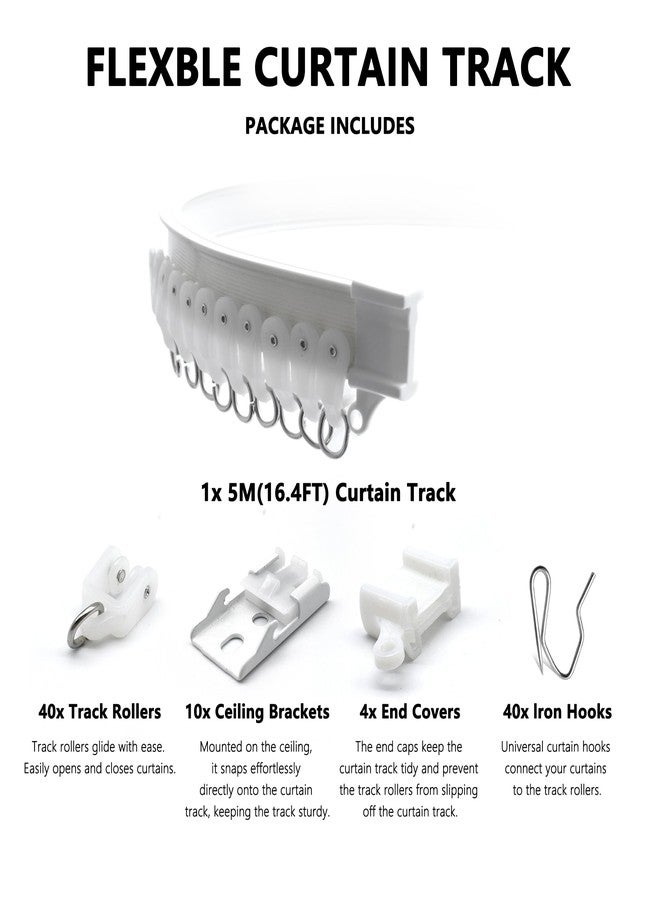 FLEXBLE CURTAIN TRACK

PACKAGE INCLUDES

1x 5M(16.4FT) Curtain Track

40x Track Rollers

Track rollers glide with ease. Easily opens and closes curtains.

10x Ceiling Brackets

Mounted on the ceiling, it snaps effortlessly directly onto the curtain track, keeping the track sturdy.

4x End Covers

The end caps keep the curtain track tidy and prevent the track rollers from slipping off the curtain track.

40x Iron Hooks

Universal curtain hooks connect your curtains to the track rollers.